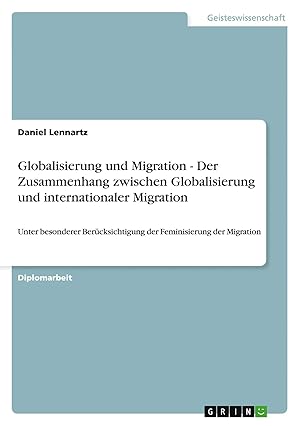 Geisteswissenschaft

Daniel Lennartz

Globalisierung und Migration - Der Zusammenhang zwischen Globalisierung und internationaler Migration

Unter besonderer Berücksichtigung der Feminisierung der Migration

Diplomarbeit

GRIN